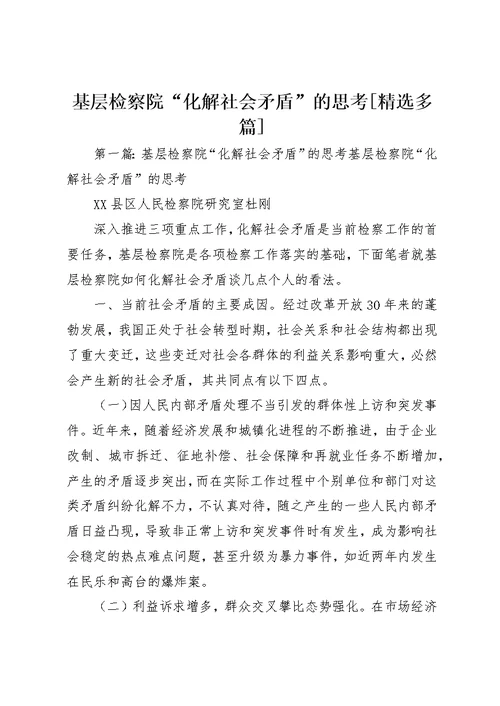 基层检察院“化解社会矛盾”的思考[精选多篇]

第一篇：基层检察院“化解社会矛盾”的思考基层检察院“化解社会矛盾”的思考

XX县区人民检察院研究室杜刚

深入推进三项重点工作，化解社会矛盾是当前检察工作的首要任务，基层检察院是各项检察工作落实的基础，下面笔者就基层检察院如何化解社会矛盾谈几点个人的看法。

一、当前社会矛盾的主要成因。经过改革开放30年来的蓬勃发展，我国正处于社会转型时期，社会关系和社会结构都出现了重大变迁，这些变迁对社会各群体的利益关系影响重大，必然会产生新的社会矛盾，其共同点有以下四点。

（一）因人民内部矛盾处理不当引发的群体性上访和突发事件。近年来，随着经济发展和城镇化进程的不断推进，由于企业改制、城市拆迁、征地补偿、社会保障和再就业任务不断增加，产生的矛盾逐步突出，而在实际工作过程中个别单位和部门对这类矛盾纠纷化解不力，不认真对待，随之产生的一些人民内部矛盾日益凸现，导致非正常上访和突发事件时有发生，成为影响社会稳定的热点难点问题，甚至升级为暴力事件，如近两年内发生在民乐和高台的爆炸案。

（二）利益诉求增多，群众交叉攀比态势强化。在市场经济